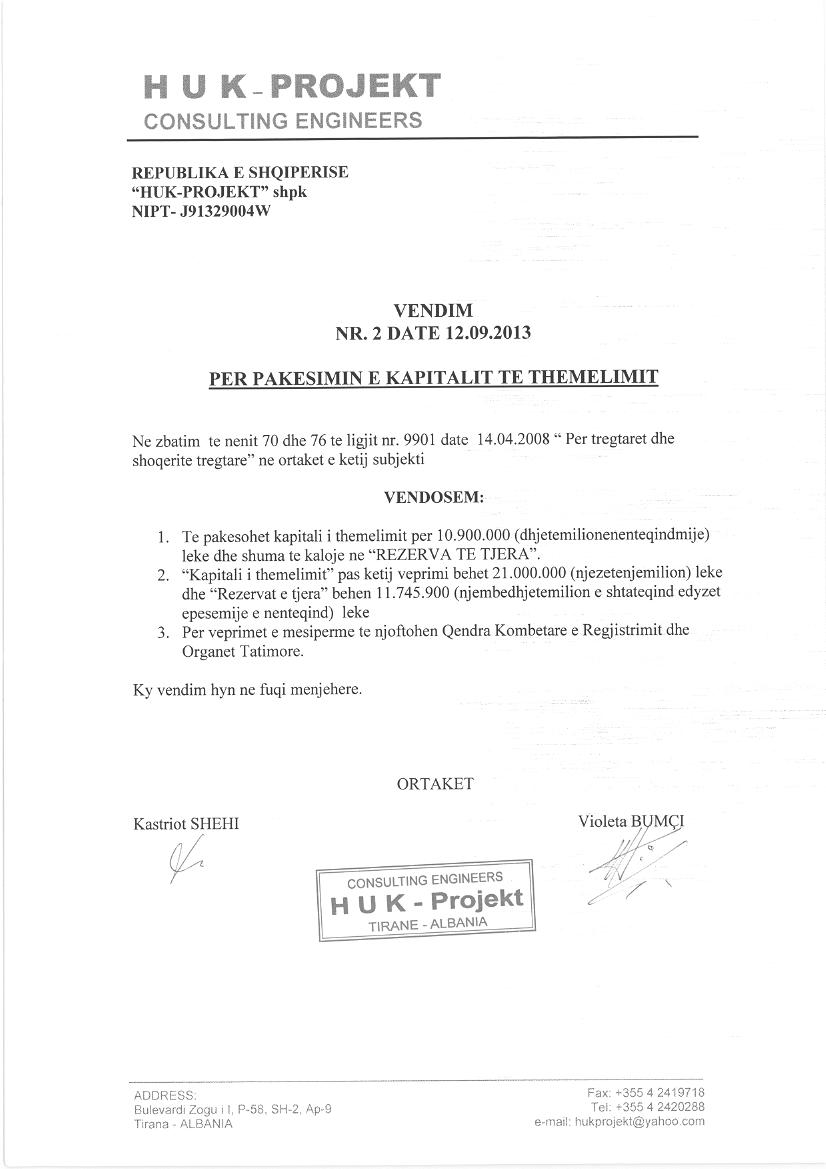 H U K - PROJEKT
CONSULTING ENGINEERS

REPUBLIKA E SHQIPERISE
"HUK-PROJEKT" shpk
NIPT- J91329004W

VENDIM
NR. 2 DATE 12.09.2013

PER PAKESIMIN E KAPITALIT TE THEMELIMIT

Ne zbatim te nenit 70 dhe 76 te ligjit nr. 9901 date 14.04.2008 " Per tregtaret dhe shoqerite tregtare" ne ortaket e ketij subjekti

VENDOSEM:

1. Te pakesohet kapitali i themelimit per 10.900.000 (dhjetemilionenenteqindmije) leke dhe shuma te kaloje ne "REZERVA TE TJERA".
2. "Kapitali i themelimit" pas ketij veprimi behet 21.000.000 (njezetenjemilion) leke dhe "Rezervat e tjera" behen 11.745.900 (njembedhjetemilion e shtateqind edyzet epesemije e nenteqind) leke
3. Per veprimet e mesiperme te njoftohen Qendra Kombetare e Regjistrimit dhe Organet Tatimore.

Ky vendim hyn ne fuqi menjehere.

ORTAKET

Kastriot SHEHI

Violeta BUMÇI

CONSULTING ENGINEERS
H U K - Projekt
TIRANE - ALBANIA

ADDRESS:
Bulevardi Zogu i I, P-58, SH-2, Ap-9
Tirana - ALBANIA

Fax: +355 4 2419718
Tel: +355 4 2420288
e-mail: hukprojekt@yahoo.com